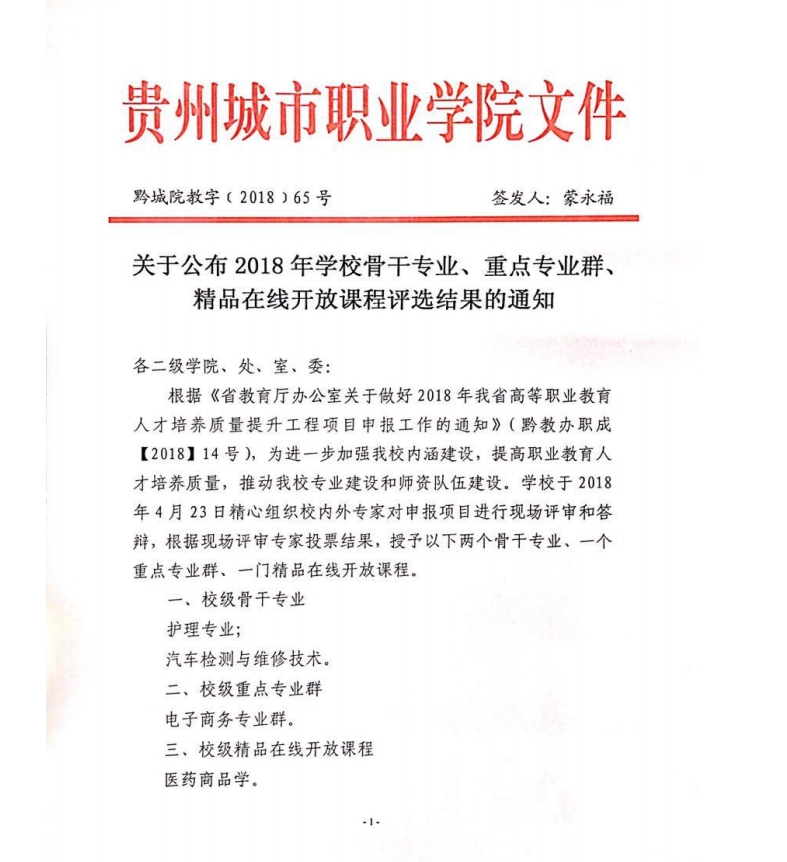 贵州城市职业学院文件

黔城院教字（2018）65号　　　　签发人：蒙永福

关于公布2018年学校骨干专业、重点专业群、精品在线开放课程评选结果的通知

各二级学院、处、室、委：

根据《省教育厅办公室关于做好2018年我省高等职业教育人才培养质量提升工程项目申报工作的通知》（黔教办职成【2018】14号），为进一步加强我校内涵建设，提高职业教育人才培养质量，推动我校专业建设和师资队伍建设。学校于2018年4月23日精心组织校内外专家对申报项目进行现场评审和答辩，根据现场评审专家投票结果，授予以下两个骨干专业、一个重点专业群、一门精品在线开放课程。

一、校级骨干专业

护理专业；

汽车检测与维修技术。

二、校级重点专业群

电子商务专业群。

三、校级精品在线开放课程

医药商品学。

-1-